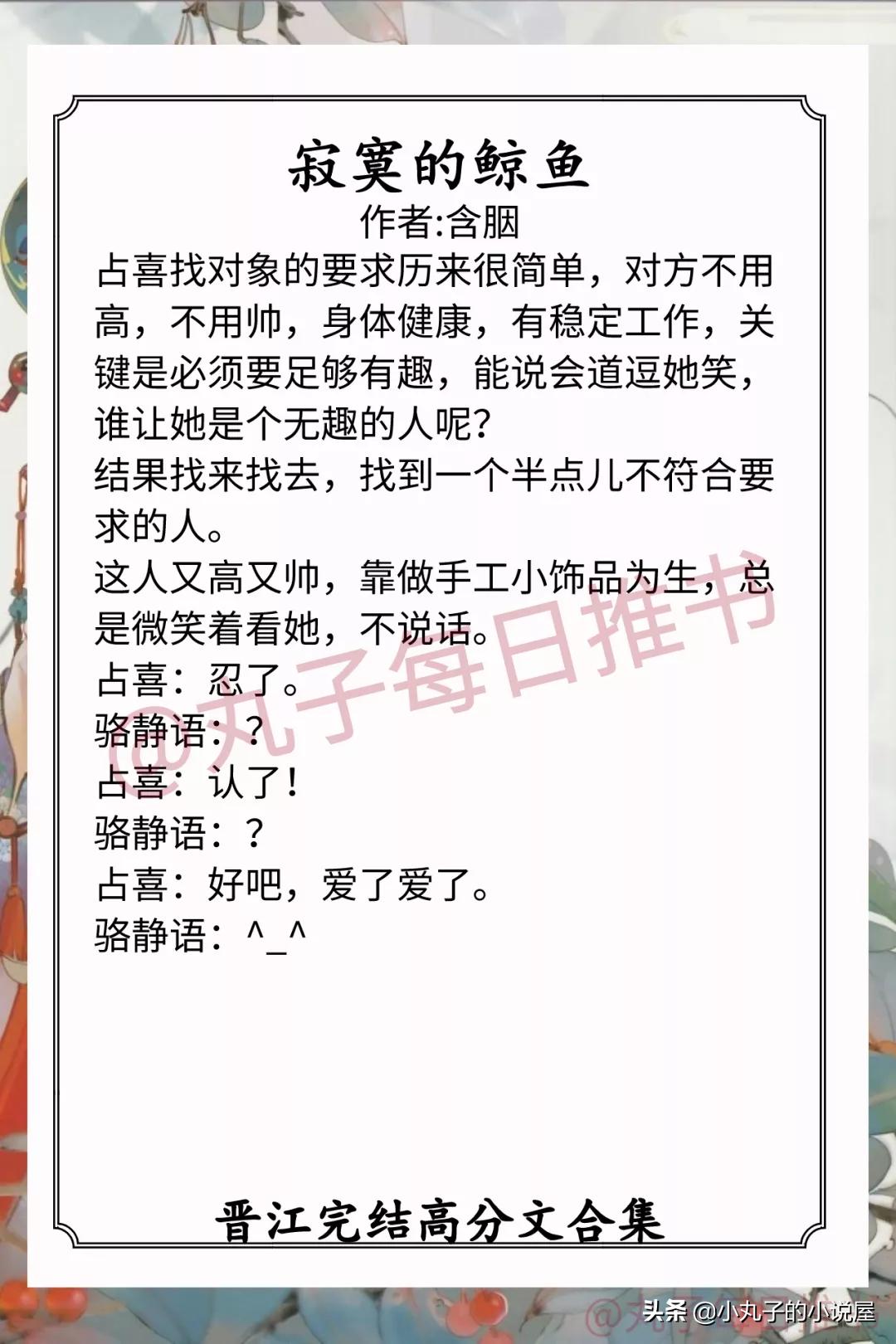 寂寞的鲸鱼
作者:含胭

占喜找对象的要求历来很简单，对方不用高，不用帅，身体健康，有稳定工作，关键是必须要足够有趣，能说会道逗她笑，谁让她是个无趣的人呢?

结果找来找去，找到一个半点儿不符合要求的人。

这人又高又帅，靠做手工小饰品为生，总是微笑着看她，不说话。

占喜：忍了。

骆静语：？

占喜：认了！

骆静语：？

占喜：好吧，爱了爱了。

骆静语：^_^

@丸子每日推书

晋江完结高分文合集

头条 @小丸子的小说屋